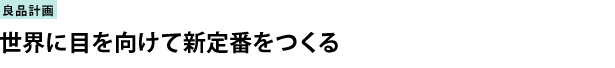 良品計画

世界に目を向けて新定番をつくる